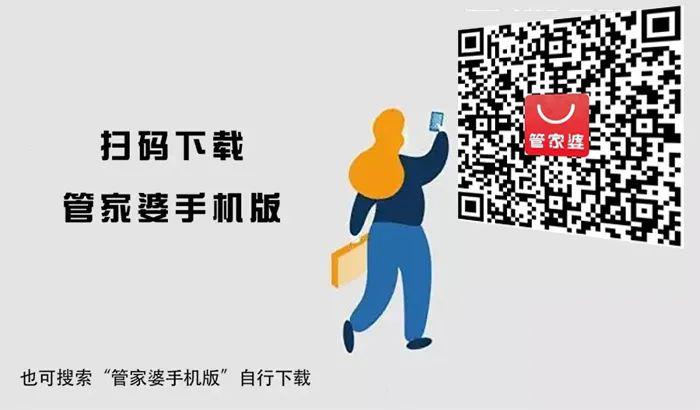 扫码下载
管家婆手机版

管家婆

也可搜索“管家婆手机版”自行下载